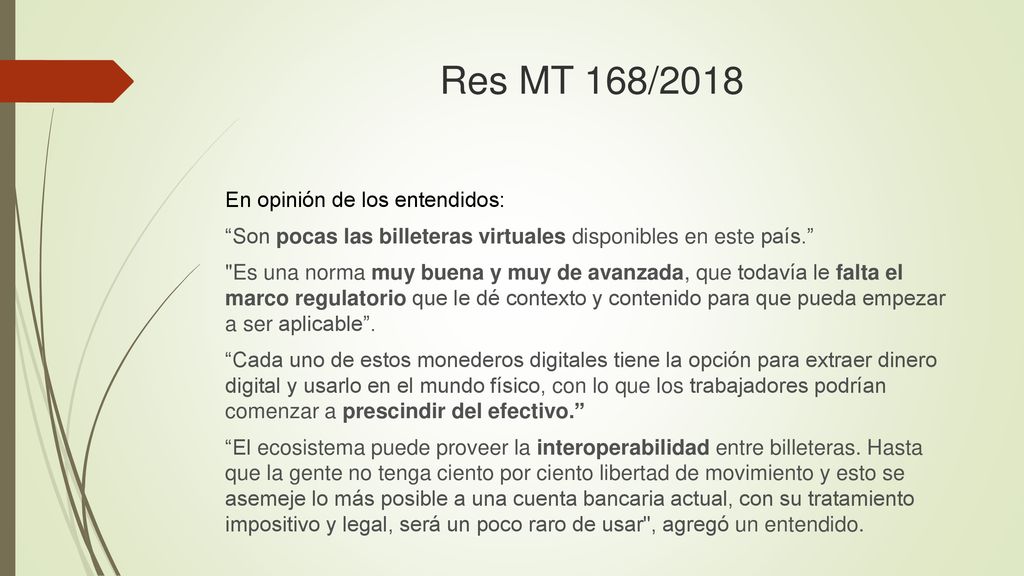 Res MT 168/2018

En opinión de los entendidos:

“Son pocas las billeteras virtuales disponibles en este país.”

"Es una norma muy buena y muy de avanzada, que todavía le falta el marco regulatorio que le dé contexto y contenido para que pueda empezar a ser aplicable”.

“Cada uno de estos monederos digitales tiene la opción para extraer dinero digital y usarlo en el mundo físico, con lo que los trabajadores podrían comenzar a prescindir del efectivo.”

“El ecosistema puede proveer la interoperabilidad entre billeteras. Hasta que la gente no tenga ciento por ciento libertad de movimiento y esto se asemeje lo más posible a una cuenta bancaria actual, con su tratamiento impositivo y legal, será un poco raro de usar", agregó un entendido.